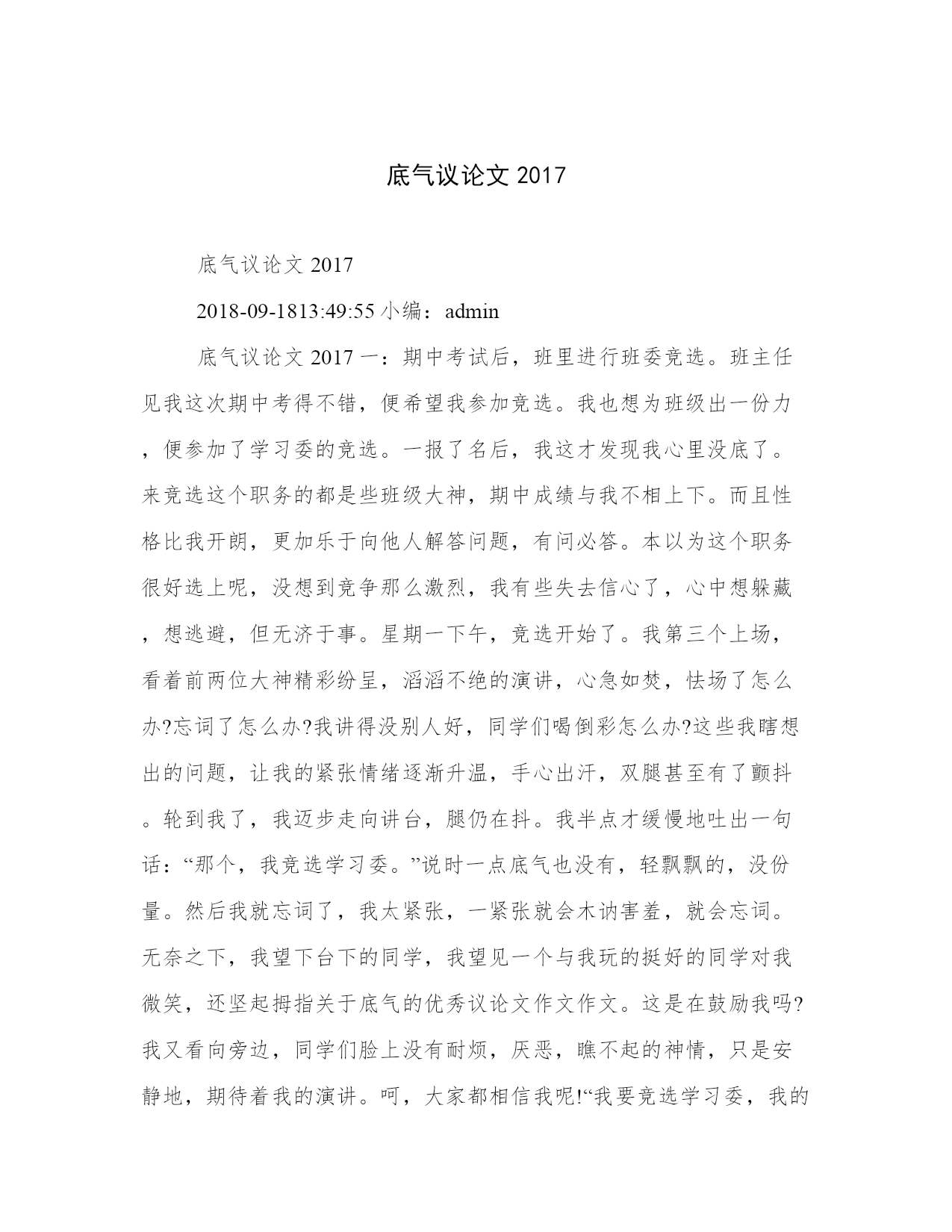 底气议论文 2017

底气议论文 2017

2018-09-1813:49:55 小编：admin

底气议论文 2017 一：期中考试后，班里进行班委竞选。班主任见我这次期中考得不错，便希望我参加竞选。我也想为班级出一份力，便参加了学习委的竞选。一报了名后，我这才发现我心里没底了。来竞选这个职务的都是些班级大神，期中成绩与我不相上下。而且性格比我开朗，更加乐于向他人解答问题，有问必答。本以为这个职务很好选上呢，没想到竞争那么激烈，我有些失去信心了，心中想躲藏，想逃避，但无济于事。星期一下午，竞选开始了。我第三个上场，看着前两位大神精彩纷呈，滔滔不绝的演讲，心急如焚，怯场了怎么办?忘词了怎么办?我讲得没别人好，同学们喝倒彩怎么办?这些我瞎想出的问题，让我的紧张情绪逐渐升温，手心出汗，双腿甚至有了颤抖。轮到我了，我迈步走向讲台，腿仍在抖。我半点才缓慢地吐出一句话：“那个，我竞选学习委。”说时一点底气也没有，轻飘飘的，没份量。然后我就忘词了，我太紧张，一紧张就会木讷害羞，就会忘词。无奈之下，我望下台下的同学，我望见一个与我玩的挺好的同学对我微笑，还坚起拇指关于底气的优秀议论文作文作文。这是在鼓励我吗?我又看向旁边，同学们脸上没有耐烦，厌恶，瞧不起的神情，只是安静地，期待着我的演讲。呵，大家都相信我呢!“我要竞选学习委，我的